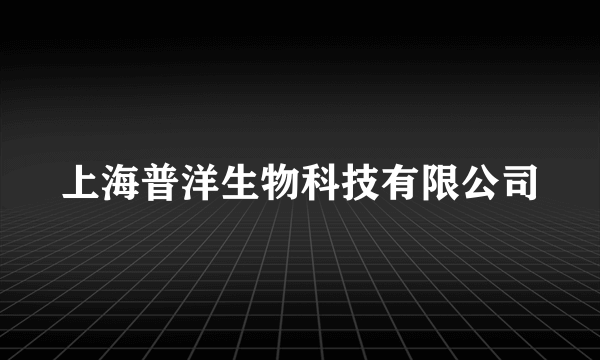 上海普洋生物科技有限公司